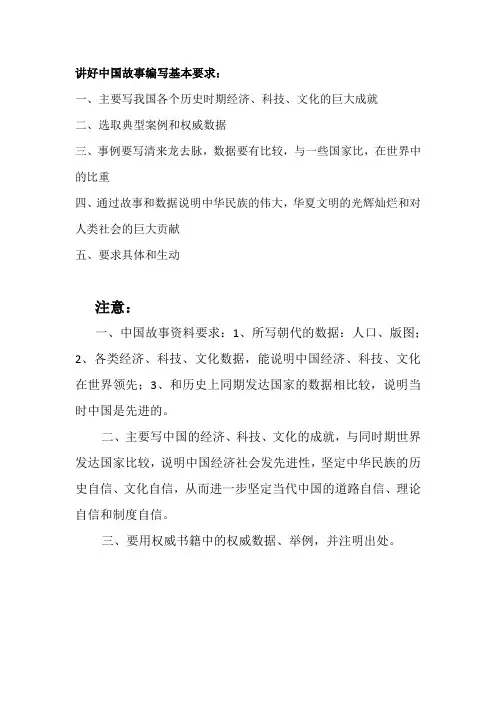 讲好中国故事编写基本要求：

一、主要写我国各个历史时期经济、科技、文化的巨大成就

二、选取典型案例和权威数据

三、事例要写清来龙去脉，数据要有比较，与一些国家比，在世界中的比重

四、通过故事和数据说明中华民族的伟大，华夏文明的光辉灿烂和对人类社会的巨大贡献

五、要求具体和生动

注意：

一、中国故事资料要求：1、所写朝代的数据：人口、版图；2、各类经济、科技、文化数据，能说明中国经济、科技、文化在世界领先；3、和历史上同期发达国家的数据相比较，说明当时中国是先进的。

二、主要写中国的经济、科技、文化的成就，与同时期世界发达国家比较，说明中国经济社会发先进性，坚定中华民族的历史自信、文化自信，从而进一步坚定当代中国的道路自信、理论自信和制度自信。

三、要用权威书籍中的权威数据、举例，并注明出处。